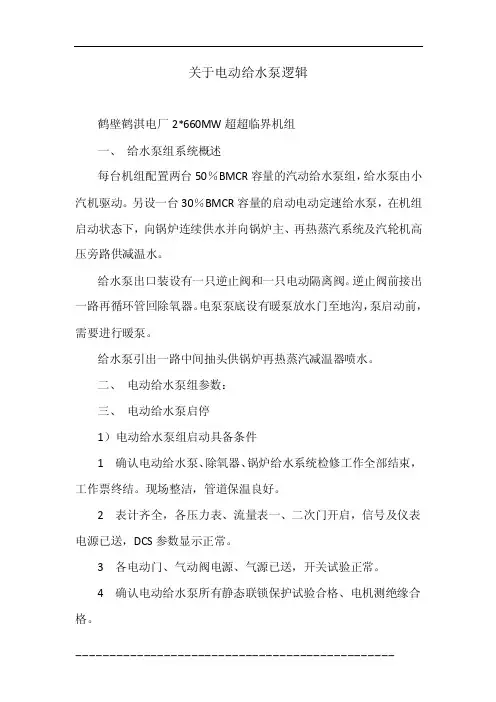 关于电动给水泵逻辑

鹤壁鹤淇电厂 2*660MW 超超临界机组

一、 给水泵组系统概述

每台机组配置两台 50％BMCR 容量的汽动给水泵组，给水泵由小汽机驱动。另设一台 30％BMCR 容量的启动电动定速给水泵，在机组启动状态下，向锅炉连续供水并向锅炉主、再热蒸汽系统及汽轮机高压旁路供减温水。

给水泵出口装设有一只逆止阀和一只电动隔离阀。逆止阀前接出一路再循环管回除氧器。电泵泵底设有暖泵放水门至地沟，泵启动前，需要进行暖泵。

给水泵引出一路中间抽头供锅炉再热蒸汽减温器喷水。

二、 电动给水泵组参数：

三、 电动给水泵启停

1）电动给水泵组启动具备条件

1 确认电动给水泵、除氧器、锅炉给水系统检修工作全部结束，工作票终结。现场整洁，管道保温良好。

2 表计齐全，各压力表、流量表一、二次门开启，信号及仪表电源已送，DCS 参数显示正常。

3 各电动门、气动阀电源、气源已送，开关试验正常。

4 确认电动给水泵所有静态联锁保护试验合格、电机测绝缘合格。